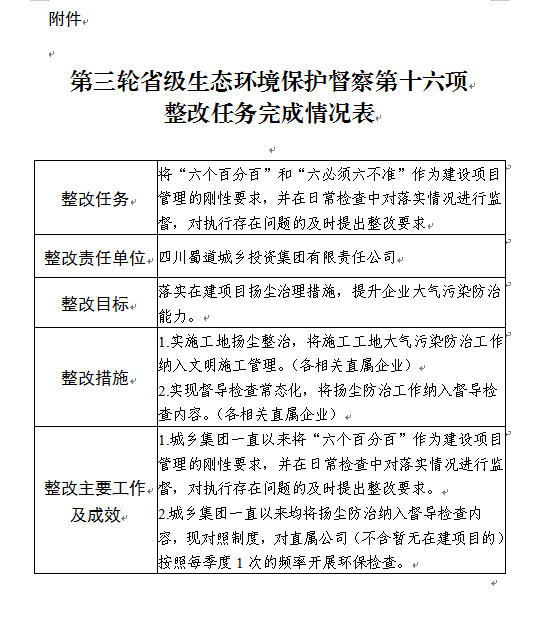 附件

第三轮省级生态环境保护督察第十六项整改任务完成情况表

| | |
|---|---|
| 整改任务 | 将“六个百分百”和“六必须六不准”作为建设项目管理的刚性要求，并在日常检查中对落实情况进行监督，对执行存在问题的及时提出整改要求 |
| 整改责任单位 | 四川蜀道城乡投资集团有限责任公司 |
| 整改目标 | 落实在建项目扬尘治理措施，提升企业大气污染防治能力。 |
| 整改措施 | 1.实施工地扬尘整治，将施工工地大气污染防治工作纳入文明施工管理。（各相关直属企业）<br>2.实现督导检查常态化，将扬尘防治工作纳入督导检查内容。（各相关直属企业） |
| 整改主要工作及成效 | 1.城乡集团一直以来将“六个百分百”作为建设项目管理的刚性要求，并在日常检查中对落实情况进行监督，对执行存在问题的及时提出整改要求。<br>2.城乡集团一直以来均将扬尘防治纳入督导检查内容，现对照制度，对直属公司（不含暂无在建项目的）按照每季度 1 次的频率开展环保检查。 |